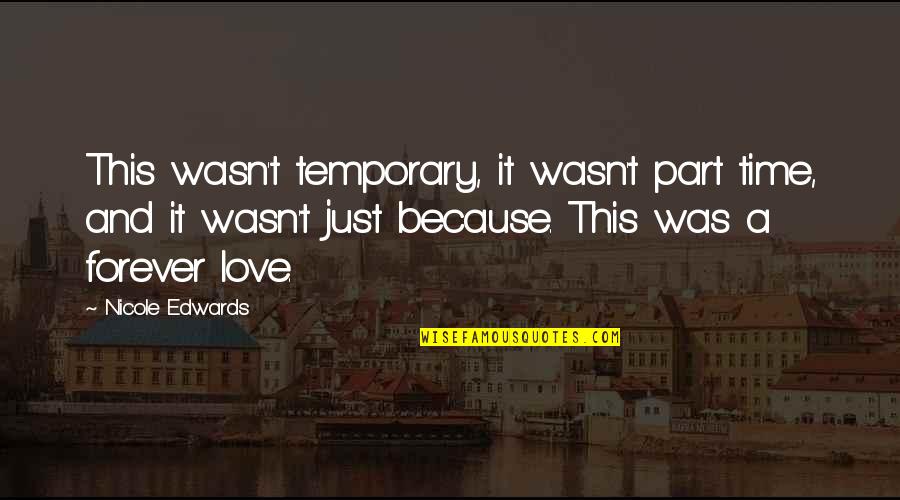 This wasn't temporary, it wasn't part time, and it wasn't just because. This was a forever love.

~ Nicole Edwards

WISEFAMOUSQUOTES.COM